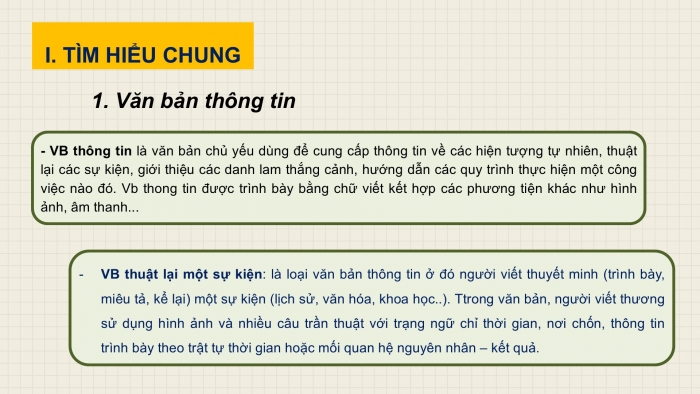 I. TÌM HIỂU CHUNG

1. Văn bản thông tin

- VB thông tin là văn bản chủ yếu dùng để cung cấp thông tin về các hiện tượng tự nhiên, thuật lại các sự kiện, giới thiệu các danh lam thắng cảnh, hướng dẫn các quy trình thực hiện một công việc nào đó. Vb thong tin được trình bày bằng chữ viết kết hợp các phương tiện khác như hình ảnh, âm thanh...

- VB thuật lại một sự kiện: là loại văn bản thông tin ở đó người viết thuyết minh (trình bày, miêu tả, kể lại) một sự kiện (lịch sử, văn hóa, khoa học..). Ttrong văn bản, người viết thương sử dụng hình ảnh và nhiều câu trần thuật với trạng ngữ chỉ thời gian, nơi chốn, thông tin trình bày theo trật tự thời gian hoặc mối quan hệ nguyên nhân – kết quả.